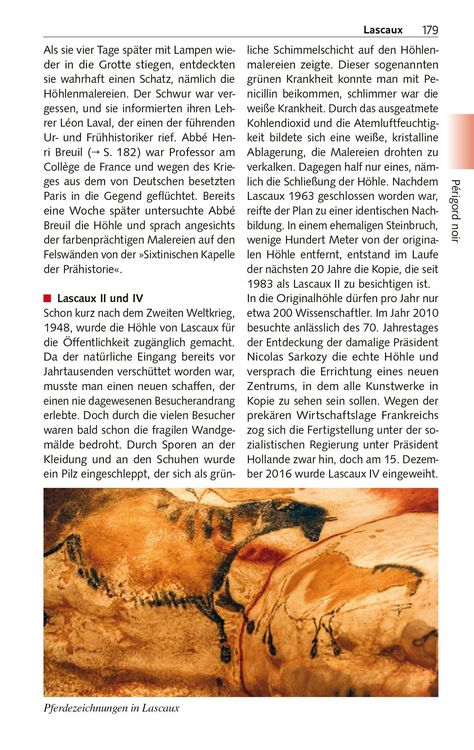 Lascaux 179

Als sie vier Tage später mit Lampen wieder in die Grotte stiegen, entdeckten sie wahrhaft einen Schatz, nämlich die Höhlenmalereien. Der Schwur war vergessen, und sie informierten ihren Lehrer Léon Laval, der einen der führenden Ur- und Frühhistoriker rief. Abbé Henri Breuil (→ S. 182) war Professor am Collège de France und wegen des Krieges aus dem von Deutschen besetzten Paris in die Gegend geflüchtet. Bereits eine Woche später untersuchte Abbé Breuil die Höhle und sprach angesichts der farbenprächtigen Malereien auf den Felswänden von der »Sixtinischen Kapelle der Prähistorie«.

Lascaux II und IV
Schon kurz nach dem Zweiten Weltkrieg, 1948, wurde die Höhle von Lascaux für die Öffentlichkeit zugänglich gemacht. Da der natürliche Eingang bereits vor Jahrtausenden verschüttet worden war, musste man einen neuen schaffen, der einen nie dagewesenen Besucherandrang erlebte. Doch durch die vielen Besucher waren bald schon die fragilen Wandgemälde bedroht. Durch Sporen an der Kleidung und an den Schuhen wurde ein Pilz eingeschleppt, der sich als grünliche Schimmelschicht auf den Höhlenmalereien zeigte. Dieser sogenannten grünen Krankheit konnte man mit Penicillin beikommen, schlimmer war die weiße Krankheit. Durch das ausgeatmete Kohlendioxid und die Atemluftfeuchtigkeit bildete sich eine weiße, kristalline Ablagerung, die Malereien drohten zu verkalken. Dagegen half nur eines, nämlich die Schließung der Höhle. Nachdem Lascaux 1963 geschlossen worden war, reifte der Plan zu einer identischen Nachbildung. In einem ehemaligen Steinbruch, wenige Hundert Meter von der originalen Höhle entfernt, entstand im Laufe der nächsten 20 Jahre die Kopie, die seit 1983 als Lascaux II zu besichtigen ist.
In die Originalhöhle dürfen pro Jahr nur etwa 200 Wissenschaftler. Im Jahr 2010 besuchte anlässlich des 70. Jahrestages der Entdeckung der damalige Präsident Nicolas Sarkozy die echte Höhle und versprach die Errichtung eines neuen Zentrums, in dem alle Kunstwerke in Kopie zu sehen sein sollen. Wegen der prekären Wirtschaftslage Frankreichs zog sich die Fertigstellung unter der sozialistischen Regierung unter Präsident Hollande zwar hin, doch am 15. Dezember 2016 wurde Lascaux IV eingeweiht.

Périgord noir

Pferdezeichnungen in Lascaux